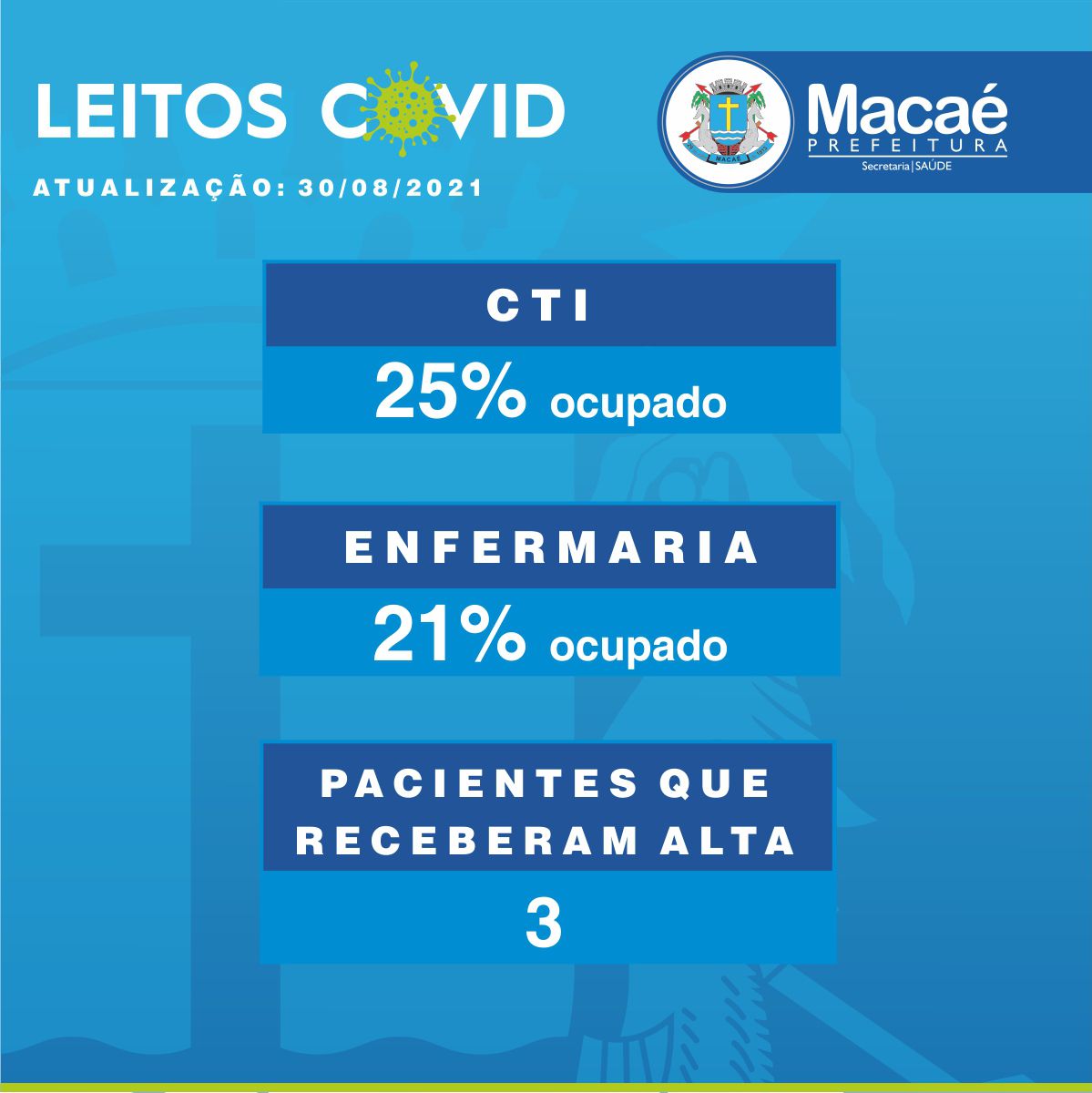 LEITOS COVID

ATUALIZAÇÃO: 30/08/2021

Macaé
PREFEITURA
Secretaria | SAÚDE

CTI

25% ocupado

ENFERMARIA

21% ocupado

PACIENTES QUE RECEBERAM ALTA

3